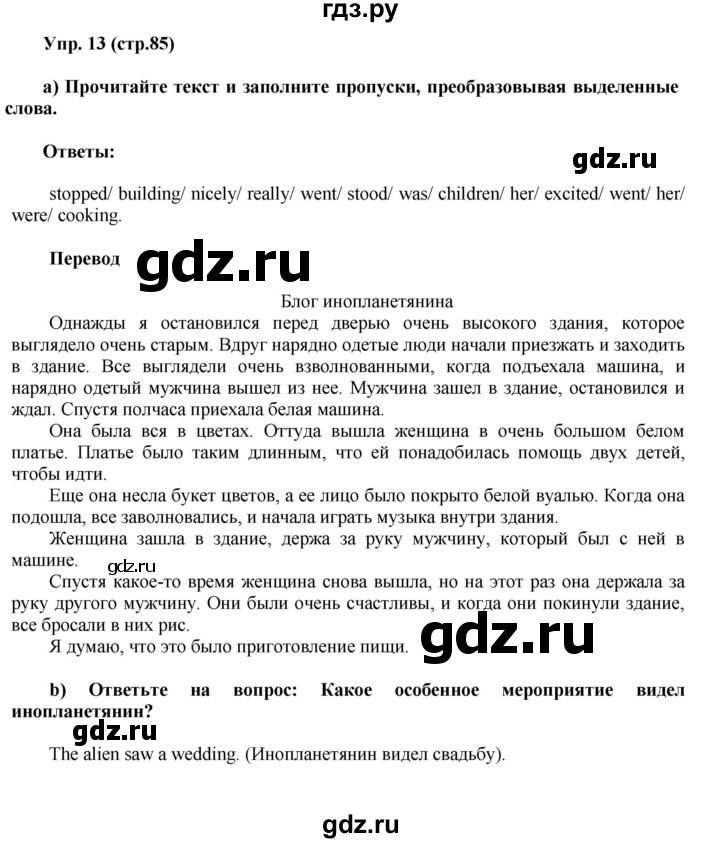 гдз.ру

Упр. 13 (стр.85)

а) Прочитайте текст и заполните пропуски, преобразовывая выделенные слова.

Ответы:

gdz.ru

stopped/ building/ nicely/ really/ went/ stood/ was/ children/ her/ excited/ went/ her/ were/ cooking.

Перевод gdz.ru

Блог инопланетянина

Однажды я остановился перед дверью очень высокого здания, которое выглядело очень старым. Вдруг нарядно одетые люди начали приезжать и заходить в здание. Все выглядели очень взволнованными, когда подъехала машина, и нарядно одетый мужчина вышел из нее. Мужчина зашел в здание, остановился и ждал. Спустя полчаса приехала белая машина.

Она была вся в цветах. Оттуда вышла женщина в очень большом белом платье. Платье было таким длинным, что ей понадобилась помощь двух детей, чтобы идти.

Еще она несла букет цветов, а ее лицо было покрыто белой вуалью. Когда она подошла, все заволновались, и начала играть музыка внутри здания.

Женщина зашла в здание, держа за руку мужчину, который был с ней в машине.

gdz.ru

Спустя какое-то время женщина снова вышла, но на этот раз она держала за руку другого мужчину. Они были очень счастливы, и когда они покинули здание, все бросали в них рис.

Я думаю, что это было приготовление пищи. gdz.ru

b) Ответьте на вопрос: Какое особенное мероприятие видел инопланетянин?

gdz.ru

The alien saw a wedding. (Инопланетянин видел свадьбу).

gdz.ru